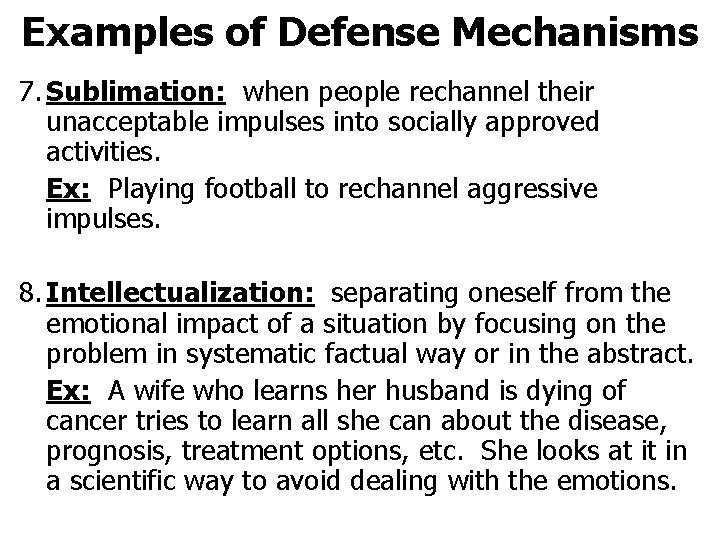 Examples of Defense Mechanisms

7. Sublimation: when people rechannel their unacceptable impulses into socially approved activities.

Ex: Playing football to rechannel aggressive impulses.

8. Intellectualization: separating oneself from the emotional impact of a situation by focusing on the problem in systematic factual way or in the abstract.

Ex: A wife who learns her husband is dying of cancer tries to learn all she can about the disease, prognosis, treatment options, etc. She looks at it in a scientific way to avoid dealing with the emotions.